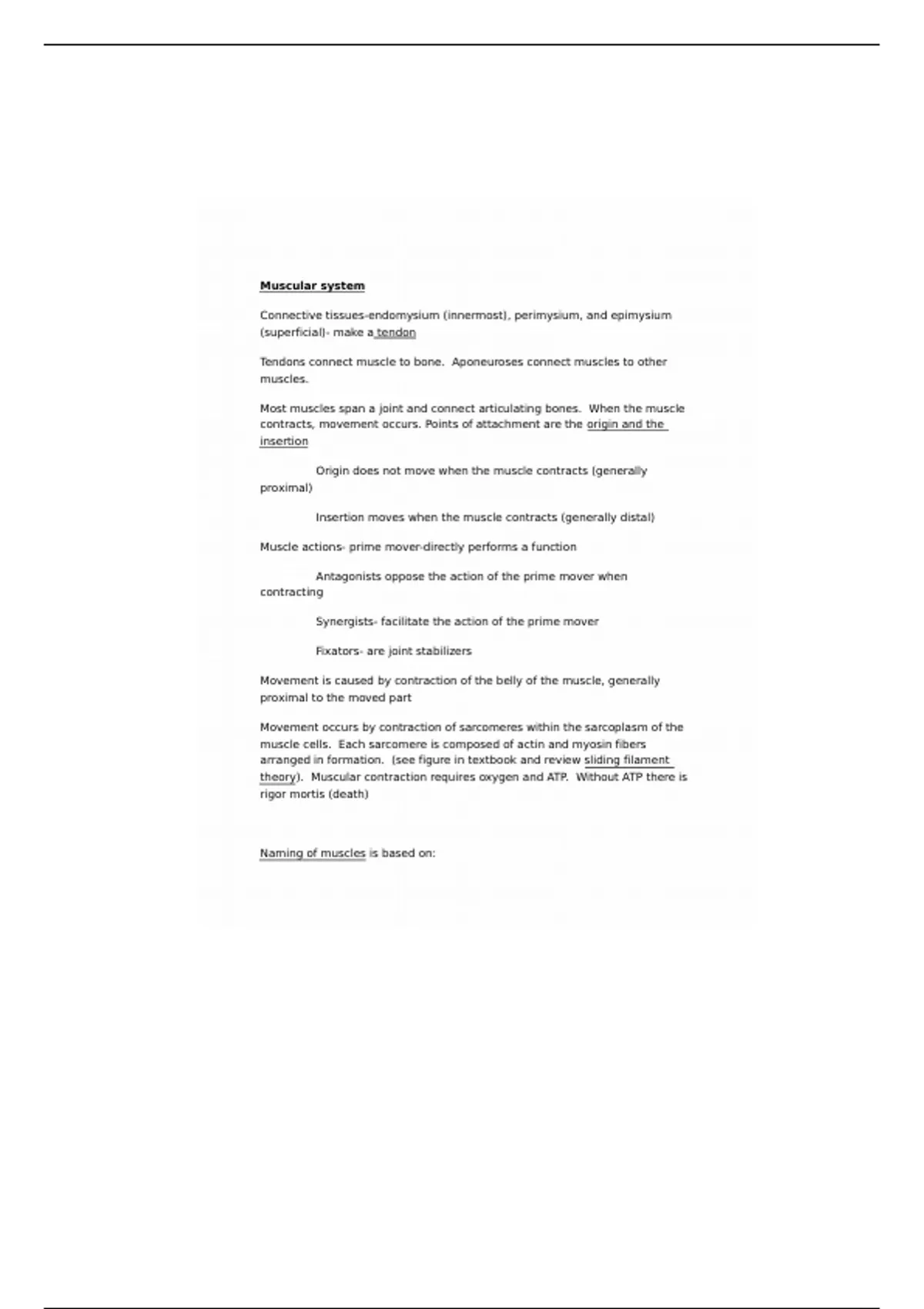 Muscular system

Connective tissues-endomysium (innermost), perimysium, and epimysium (superficial)- make a tendon

Tendons connect muscle to bone. Aponeuroses connect muscles to other muscles.

Most muscles span a joint and connect articulating bones. When the muscle contracts, movement occurs. Points of attachment are the origin and the insertion

Origin does not move when the muscle contracts (generally proximal)

Insertion moves when the muscle contracts (generally distal)

Muscle actions- prime mover-directly performs a function

Antagonists oppose the action of the prime mover when contracting

Synergists- facilitate the action of the prime mover

Fixators- are joint stabilizers

Movement is caused by contraction of the belly of the muscle, generally proximal to the moved part

Movement occurs by contraction of sarcomeres within the sarcoplasm of the muscle cells. Each sarcomere is composed of actin and myosin fibers arranged in formation. (see figure in textbook and review sliding filament theory). Muscular contraction requires oxygen and ATP. Without ATP there is rigor mortis (death)

Naming of muscles is based on: